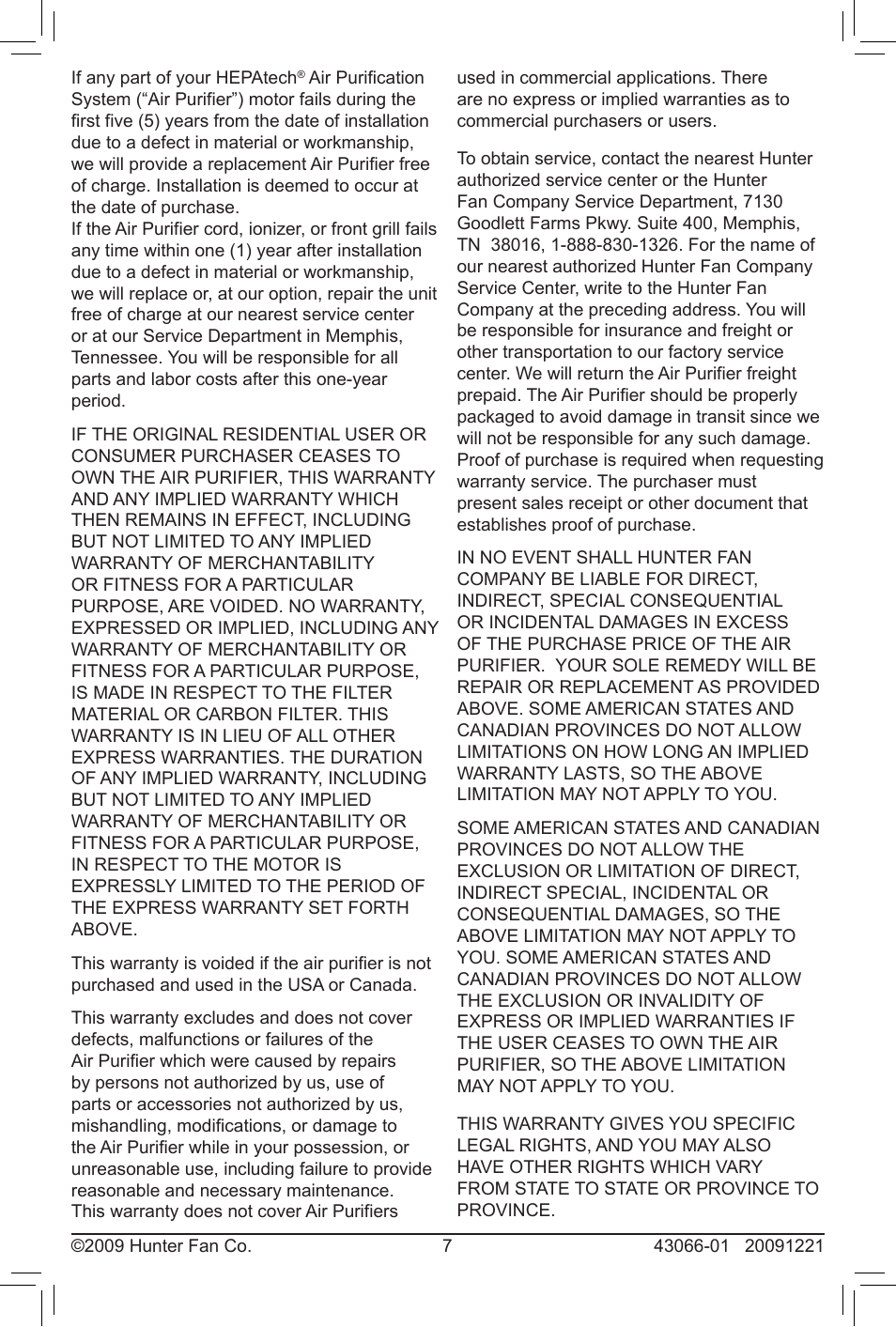 If any part of your HEPAtech® Air Purification System (“Air Purifier”) motor fails during the first five (5) years from the date of installation due to a defect in material or workmanship, we will provide a replacement Air Purifier free of charge. Installation is deemed to occur at the date of purchase.
If the Air Purifier cord, ionizer, or front grill fails any time within one (1) year after installation due to a defect in material or workmanship, we will replace or, at our option, repair the unit free of charge at our nearest service center or at our Service Department in Memphis, Tennessee. You will be responsible for all parts and labor costs after this one-year period.

IF THE ORIGINAL RESIDENTIAL USER OR CONSUMER PURCHASER CEASES TO OWN THE AIR PURIFIER, THIS WARRANTY AND ANY IMPLIED WARRANTY WHICH THEN REMAINS IN EFFECT, INCLUDING BUT NOT LIMITED TO ANY IMPLIED WARRANTY OF MERCHANTABILITY OR FITNESS FOR A PARTICULAR PURPOSE, ARE VOIDED. NO WARRANTY, EXPRESSED OR IMPLIED, INCLUDING ANY WARRANTY OF MERCHANTABILITY OR FITNESS FOR A PARTICULAR PURPOSE, IS MADE IN RESPECT TO THE FILTER MATERIAL OR CARBON FILTER. THIS WARRANTY IS IN LIEU OF ALL OTHER EXPRESS WARRANTIES. THE DURATION OF ANY IMPLIED WARRANTY, INCLUDING BUT NOT LIMITED TO ANY IMPLIED WARRANTY OF MERCHANTABILITY OR FITNESS FOR A PARTICULAR PURPOSE, IN RESPECT TO THE MOTOR IS EXPRESSLY LIMITED TO THE PERIOD OF THE EXPRESS WARRANTY SET FORTH ABOVE.

This warranty is voided if the air purifier is not purchased and used in the USA or Canada.

This warranty excludes and does not cover defects, malfunctions or failures of the Air Purifier which were caused by repairs by persons not authorized by us, use of parts or accessories not authorized by us, mishandling, modifications, or damage to the Air Purifier while in your possession, or unreasonable use, including failure to provide reasonable and necessary maintenance. This warranty does not cover Air Purifiers used in commercial applications. There are no express or implied warranties as to commercial purchasers or users.

To obtain service, contact the nearest Hunter authorized service center or the Hunter Fan Company Service Department, 7130 Goodlett Farms Pkwy. Suite 400, Memphis, TN 38016, 1-888-830-1326. For the name of our nearest authorized Hunter Fan Company Service Center, write to the Hunter Fan Company at the preceding address. You will be responsible for insurance and freight or other transportation to our factory service center. We will return the Air Purifier freight prepaid. The Air Purifier should be properly packaged to avoid damage in transit since we will not be responsible for any such damage. Proof of purchase is required when requesting warranty service. The purchaser must present sales receipt or other document that establishes proof of purchase.

IN NO EVENT SHALL HUNTER FAN COMPANY BE LIABLE FOR DIRECT, INDIRECT, SPECIAL CONSEQUENTIAL OR INCIDENTAL DAMAGES IN EXCESS OF THE PURCHASE PRICE OF THE AIR PURIFIER. YOUR SOLE REMEDY WILL BE REPAIR OR REPLACEMENT AS PROVIDED ABOVE. SOME AMERICAN STATES AND CANADIAN PROVINCES DO NOT ALLOW LIMITATIONS ON HOW LONG AN IMPLIED WARRANTY LASTS, SO THE ABOVE LIMITATION MAY NOT APPLY TO YOU.

SOME AMERICAN STATES AND CANADIAN PROVINCES DO NOT ALLOW THE EXCLUSION OR LIMITATION OF DIRECT, INDIRECT SPECIAL, INCIDENTAL OR CONSEQUENTIAL DAMAGES, SO THE ABOVE LIMITATION MAY NOT APPLY TO YOU. SOME AMERICAN STATES AND CANADIAN PROVINCES DO NOT ALLOW THE EXCLUSION OR INVALIDITY OF EXPRESS OR IMPLIED WARRANTIES IF THE USER CEASES TO OWN THE AIR PURIFIER, SO THE ABOVE LIMITATION MAY NOT APPLY TO YOU.

THIS WARRANTY GIVES YOU SPECIFIC LEGAL RIGHTS, AND YOU MAY ALSO HAVE OTHER RIGHTS WHICH VARY FROM STATE TO STATE OR PROVINCE TO PROVINCE.

©2009 Hunter Fan Co. 7 43066-01 20091221